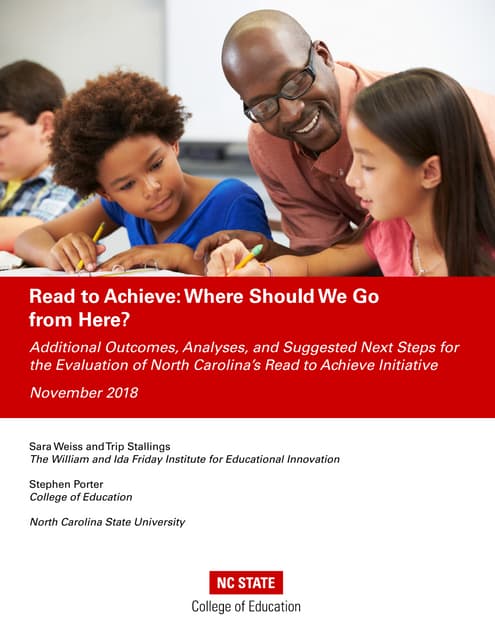 Read to Achieve: Where Should We Go from Here?

Additional Outcomes, Analyses, and Suggested Next Steps for the Evaluation of North Carolina's Read to Achieve Initiative

November 2018

Sara Weiss and Trip Stallings
The William and Ida Friday Institute for Educational Innovation

Stephen Porter
College of Education

North Carolina State University

NC STATE
College of Education